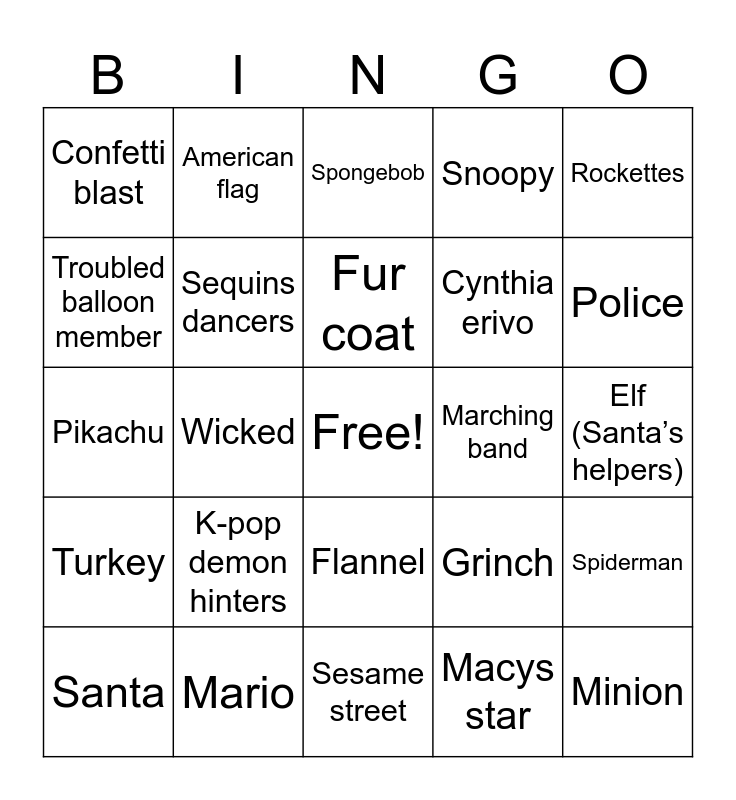 | B | I | N | G | O |
|---|---|---|---|---|
| Confetti blast | American flag | Spongebob | Snoopy | Rockettes |
| Troubled balloon member | Sequins dancers | Fur coat | Cynthia erivo | Police |
| Pikachu | Wicked | Free! | Marching band | Elf (Santa's helpers) |
| Turkey | K-pop demon hinters | Flannel | Grinch | Spiderman |
| Santa | Mario | Sesame street | Macys star | Minion |